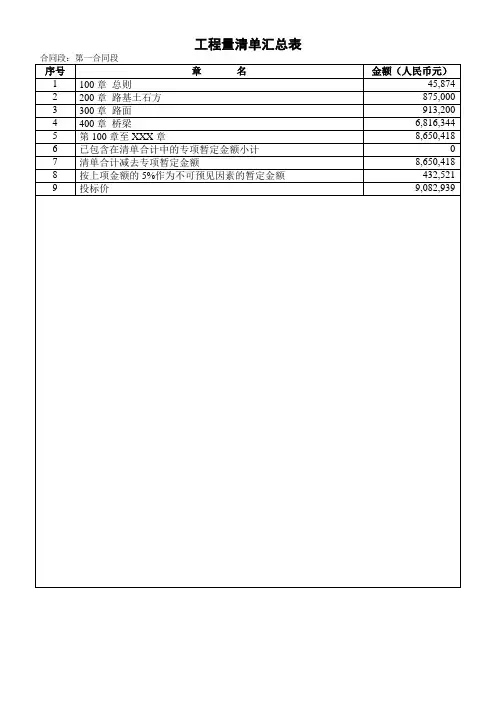 工程量清单汇总表

合同段：第一合同段

| 序号 | 章　　名 | 金额（人民币元） |
|---|---|---|
| 1 | 100 章 总则 | 45,874 |
| 2 | 200 章 路基土石方 | 875,000 |
| 3 | 300 章 路面 | 913,200 |
| 4 | 400 章 桥梁 | 6,816,344 |
| 5 | 第 100 章至 XXX 章 | 8,650,418 |
| 6 | 已包含在清单合计中的专项暂定金额小计 | 0 |
| 7 | 清单合计减去专项暂定金额 | 8,650,418 |
| 8 | 按上项金额的 5%作为不可预见因素的暂定金额 | 432,521 |
| 9 | 投标价 | 9,082,939 |